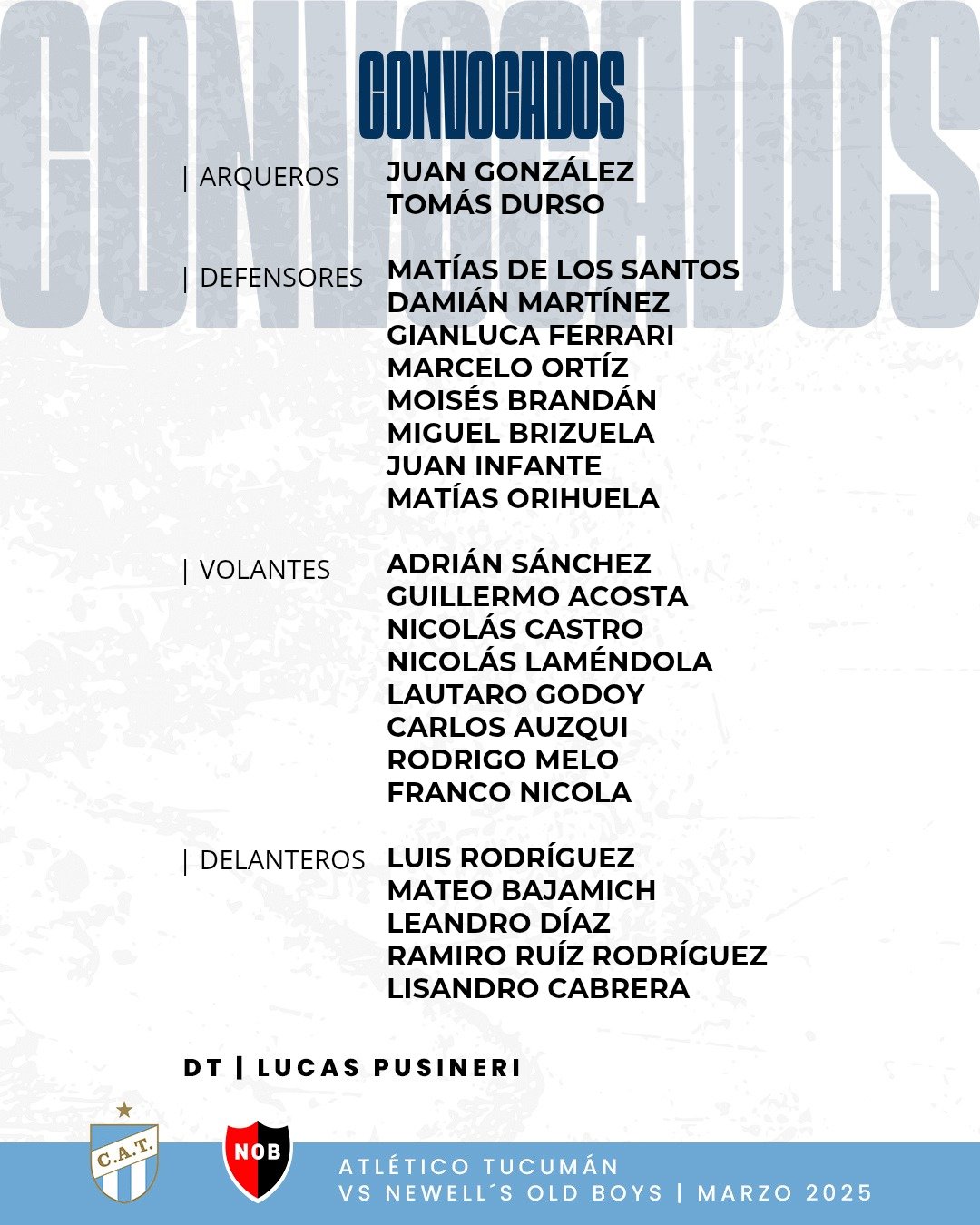 CONVOCADOS

CONVOCADOS

| ARQUEROS
JUAN GONZÁLEZ
TOMÁS DURSO

| DEFENSORES
MATÍAS DE LOS SANTOS
DAMIÁN MARTÍNEZ
GIANLUCA FERRARI
MARCELO ORTÍZ
MOISÉS BRANDÁN
MIGUEL BRIZUELA
JUAN INFANTE
MATÍAS ORIHUELA

| VOLANTES
ADRIÁN SÁNCHEZ
GUILLERMO ACOSTA
NICOLÁS CASTRO
NICOLÁS LAMÉNDOLA
LAUTARO GODOY
CARLOS AUZQUI
RODRIGO MELO
FRANCO NICOLA

| DELANTEROS
LUIS RODRÍGUEZ
MATEO BAJAMICH
LEANDRO DÍAZ
RAMIRO RUÍZ RODRÍGUEZ
LISANDRO CABRERA

DT | LUCAS PUSINERI

C.A.T.

NOB

ATLÉTICO TUCUMÁN
VS NEWELL´S OLD BOYS | MARZO 2025